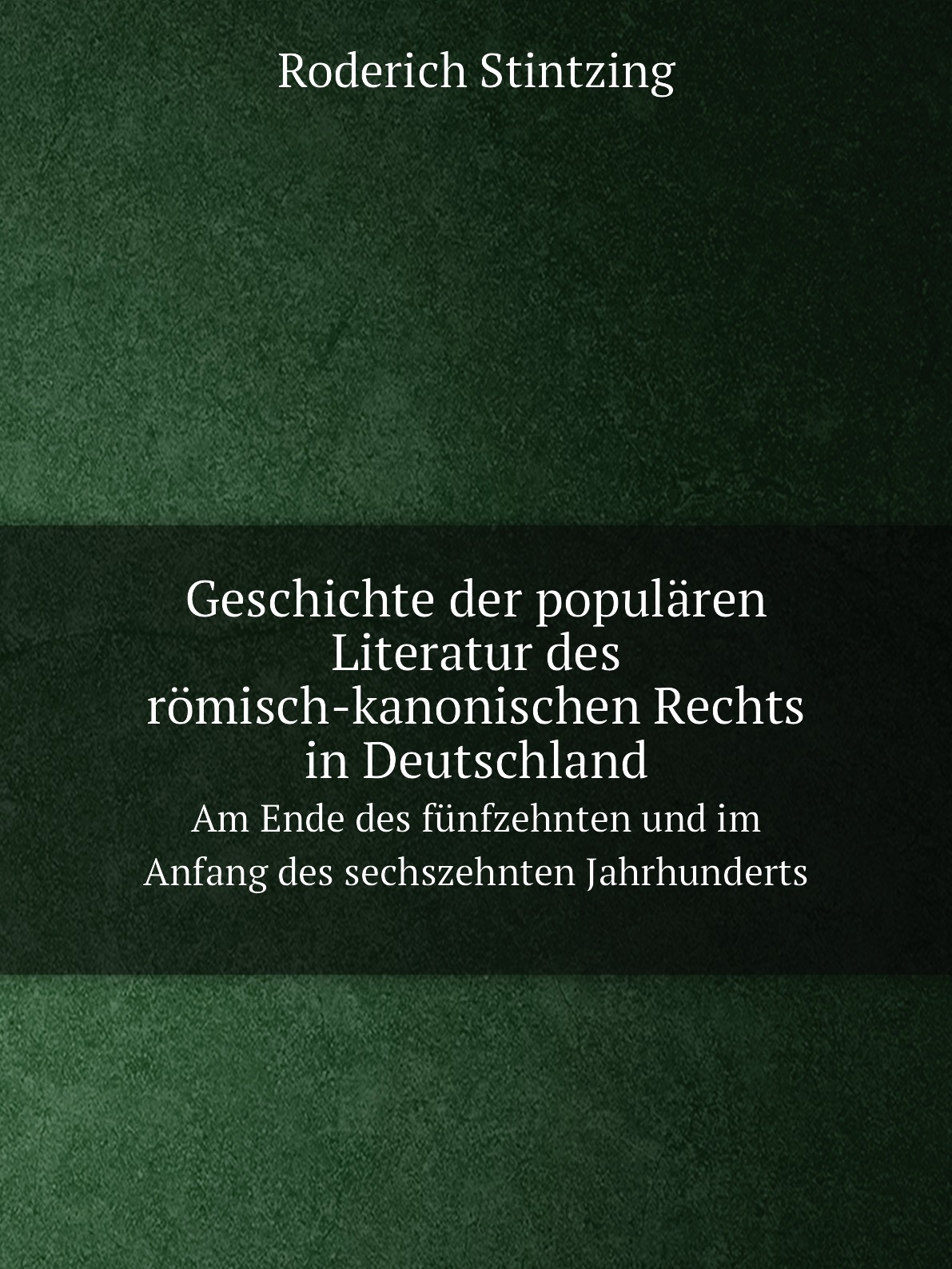 Roderich Stintzing

Geschichte der populären Literatur des römisch-kanonischen Rechts in Deutschland

Am Ende des fünfzehnten und im Anfang des sechszehnten Jahrhunderts